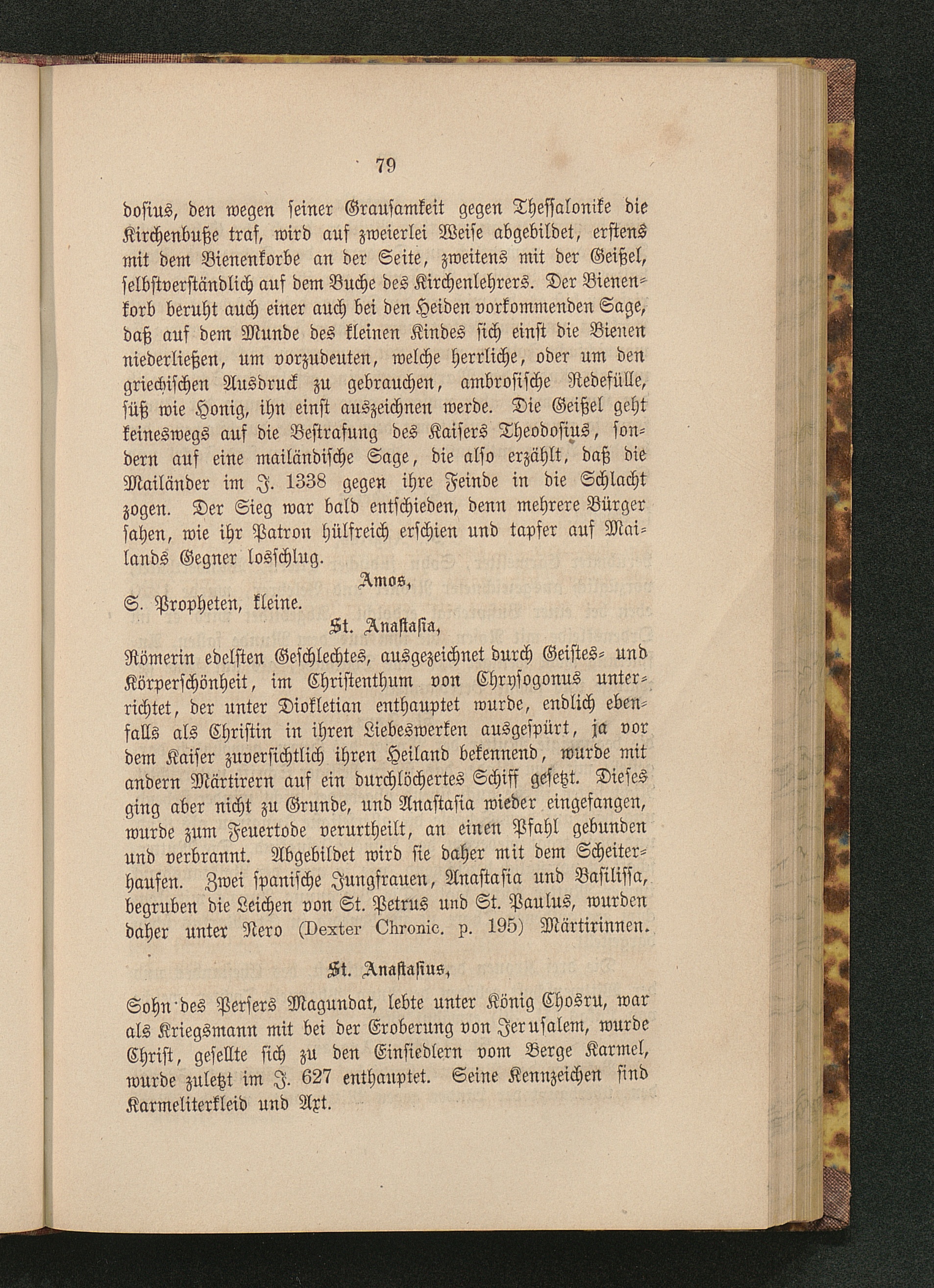 79

dosius, den wegen seiner Grausamkeit gegen Thessalonike die Kirchenbuße traf, wird auf zweierlei Weise abgebildet, erstens mit dem Bienenkorbe an der Seite, zweitens mit der Geißel, selbstverständlich auf dem Buche des Kirchenlehrers. Der Bienenkorb beruht auch einer auch bei den Heiden vorkommenden Sage, daß auf dem Munde des kleinen Kindes sich einst die Bienen niederließen, um vorzudeuten, welche herrliche, oder um den griechischen Ausdruck zu gebrauchen, ambrosische Redefülle, süß wie Honig, ihn einst auszeichnen werde. Die Geißel geht keineswegs auf die Bestrafung des Kaisers Theodosius, sondern auf eine mailändische Sage, die also erzählt, daß die Mailänder im J. 1338 gegen ihre Feinde in die Schlacht zogen. Der Sieg war bald entschieden, denn mehrere Bürger sahen, wie ihr Patron hülfreich erschien und tapfer auf Mailands Gegner losschlug.

Amos,

S. Propheten, kleine.

St. Anastasia,

Römerin edelsten Geschlechtes, ausgezeichnet durch Geistes- und Körperschönheit, im Christenthum von Chrysogonus unterrichtet, der unter Diokletian enthauptet wurde, endlich ebenfalls als Christin in ihren Liebeswerken ausgespürt, ja vor dem Kaiser zuversichtlich ihren Heiland bekennend, wurde mit andern Märtirern auf ein durchlöchertes Schiff gesetzt. Dieses ging aber nicht zu Grunde, und Anastasia wieder eingefangen, wurde zum Feuertode verurtheilt, an einen Pfahl gebunden und verbrannt. Abgebildet wird sie daher mit dem Scheiterhaufen. Zwei spanische Jungfrauen, Anastasia und Basilissa, begruben die Leichen von St. Petrus und St. Paulus, wurden daher unter Nero (Dexter Chronic. p. 195) Märtirinnen.

St. Anastasius,

Sohn des Persers Magundat, lebte unter König Chosru, war als Kriegsmann mit bei der Eroberung von Jerusalem, wurde Christ, gesellte sich zu den Einsiedlern vom Berge Karmel, wurde zuletzt im J. 627 enthauptet. Seine Kennzeichen sind Karmeliterkleid und Axt.